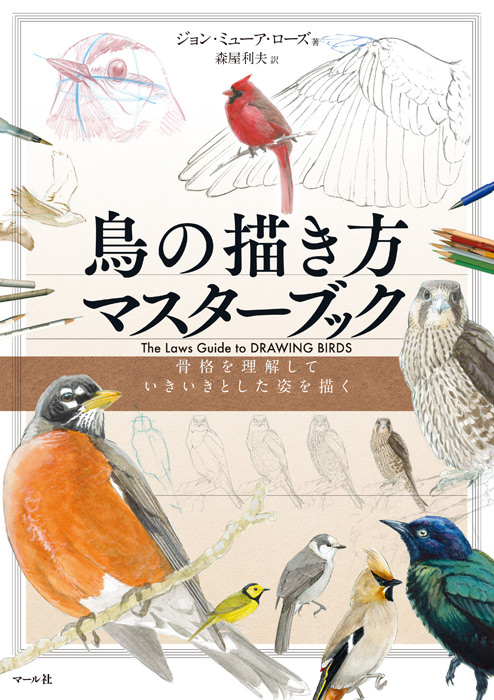 ジョン・ミューア・ローズ 著
森屋利夫 訳

鳥の描き方
マスターブック

The Laws Guide to DRAWING BIRDS

骨格を理解して
いきいきとした姿を描く

マール社